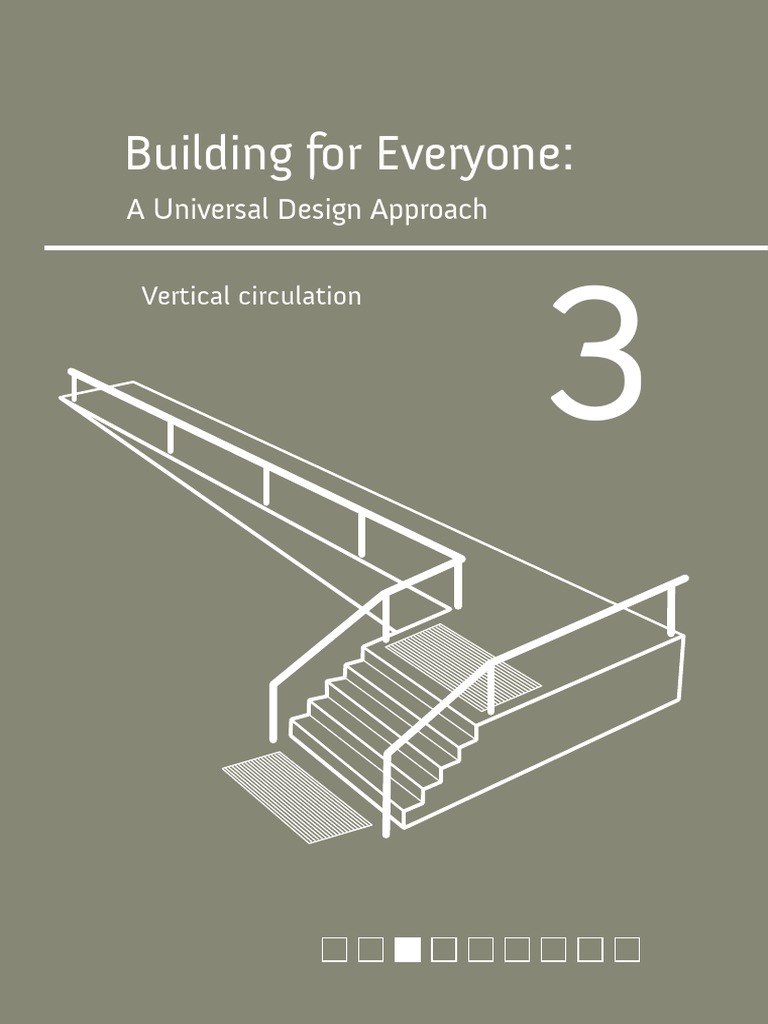 Building for Everyone:
A Universal Design Approach

Vertical circulation

3